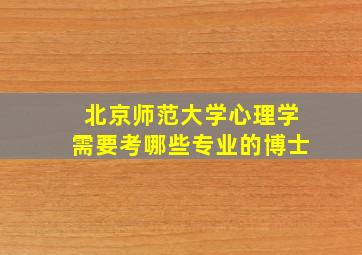 北京师范大学心理学
需要考哪些专业的博士